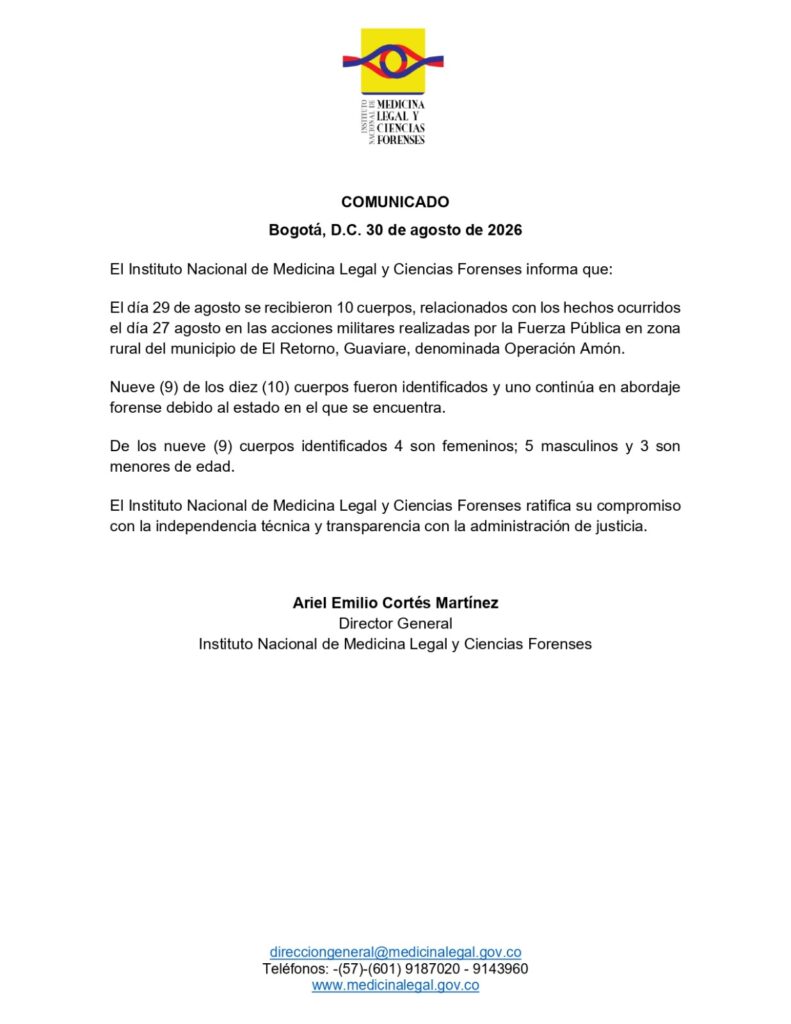 INSTITUTO NACIONAL DE MEDICINA LEGAL Y CIENCIAS FORENSES

COMUNICADO

Bogotá, D.C. 30 de agosto de 2026

El Instituto Nacional de Medicina Legal y Ciencias Forenses informa que:

El día 29 de agosto se recibieron 10 cuerpos, relacionados con los hechos ocurridos el día 27 agosto en las acciones militares realizadas por la Fuerza Pública en zona rural del municipio de El Retorno, Guaviare, denominada Operación Amón.

Nueve (9) de los diez (10) cuerpos fueron identificados y uno continúa en abordaje forense debido al estado en el que se encuentra.

De los nueve (9) cuerpos identificados 4 son femeninos; 5 masculinos y 3 son menores de edad.

El Instituto Nacional de Medicina Legal y Ciencias Forenses ratifica su compromiso con la independencia técnica y transparencia con la administración de justicia.

Ariel Emilio Cortés Martínez
Director General
Instituto Nacional de Medicina Legal y Ciencias Forenses

direcciongeneral@medicinalegal.gov.co
Teléfonos: -(57)-(601) 9187020 - 9143960
www.medicinalegal.gov.co